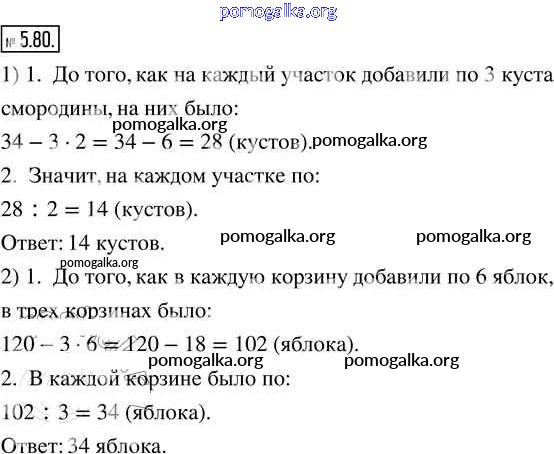 pomogalka.org

№ 5.80.

1) 1. До того, как на каждый участок добавили по 3 куста смородины, на них было:
pomogalka.org
$34 - 3 \cdot 2 = 34 - 6 = 28$ (кустов). pomogalka.org

2. Значит, на каждом участке по:

$28 : 2 = 14$ (кустов).

Ответ: 14 кустов. pomogalka.org pomogalka.org

pomogalka.org
2) 1. До того, как в каждую корзину добавили по 6 яблок, в трех корзинах было:

$120 - 3 \cdot 6 = 120 - 18 = 102$ (яблока).
pomogalka.org pomogalka.org

2. В каждой корзине было по:

$102 : 3 = 34$ (яблока).

Ответ: 34 яблока.